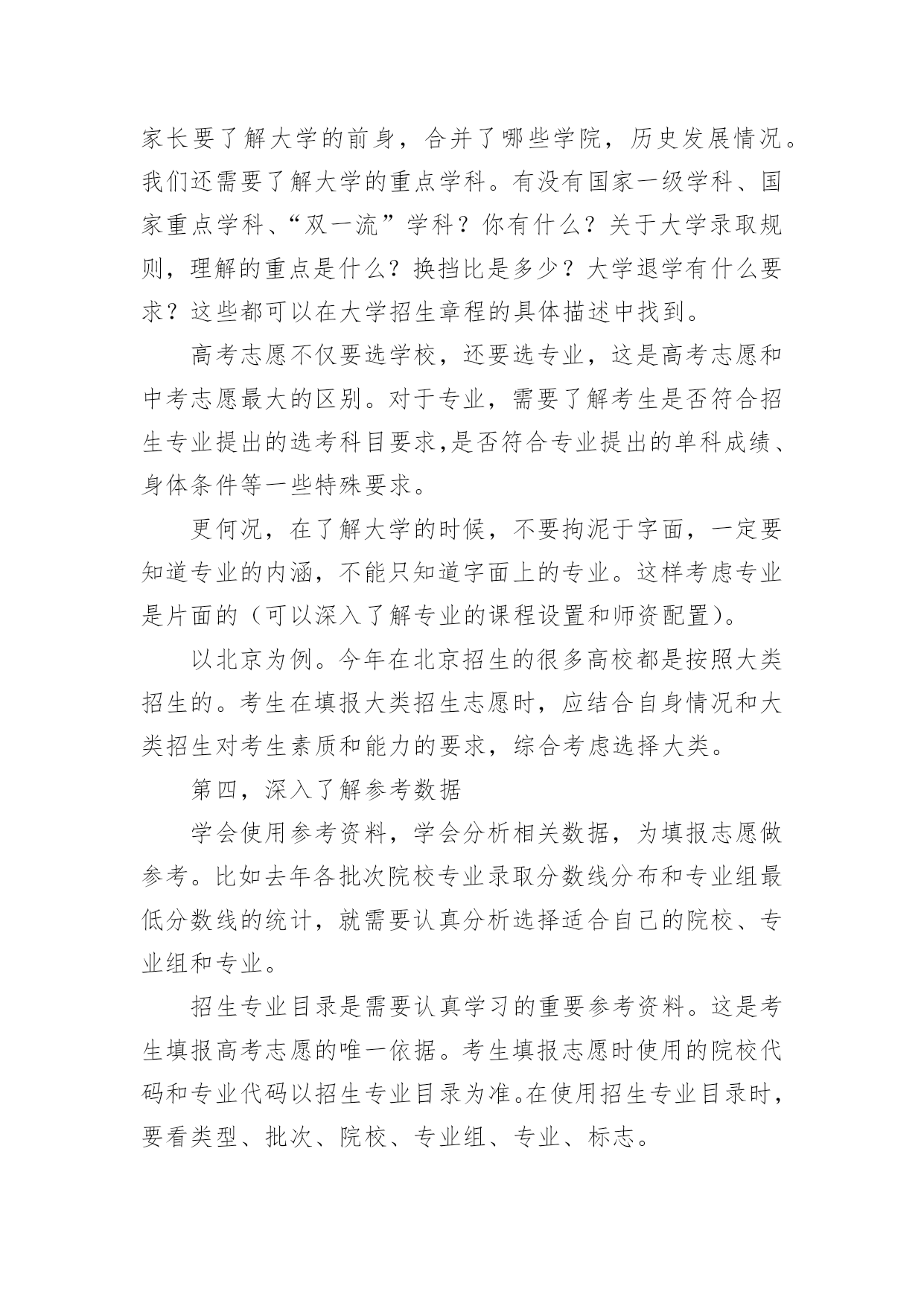 家长要了解大学的前身，合并了哪些学院，历史发展情况。我们还需要了解大学的重点学科。有没有国家一级学科、国家重点学科、“双一流”学科？你有什么？关于大学录取规则，理解的重点是什么？换挡比是多少？大学退学有什么要求？这些都可以在大学招生章程的具体描述中找到。

高考志愿不仅要选学校，还要选专业，这是高考志愿和中考志愿最大的区别。对于专业，需要了解考生是否符合招生专业提出的选考科目要求,是否符合专业提出的单科成绩、身体条件等一些特殊要求。

更何况，在了解大学的时候，不要拘泥于字面，一定要知道专业的内涵，不能只知道字面上的专业。这样考虑专业是片面的（可以深入了解专业的课程设置和师资配置)。

以北京为例。今年在北京招生的很多高校都是按照大类招生的。考生在填报大类招生志愿时，应结合自身情况和大类招生对考生素质和能力的要求，综合考虑选择大类。

第四，深入了解参考数据

学会使用参考资料，学会分析相关数据，为填报志愿做参考。比如去年各批次院校专业录取分数线分布和专业组最低分数线的统计，就需要认真分析选择适合自己的院校、专业组和专业。

招生专业目录是需要认真学习的重要参考资料。这是考生填报高考志愿的唯一依据。考生填报志愿时使用的院校代码和专业代码以招生专业目录为准。在使用招生专业目录时，要看类型、批次、院校、专业组、专业、标志。